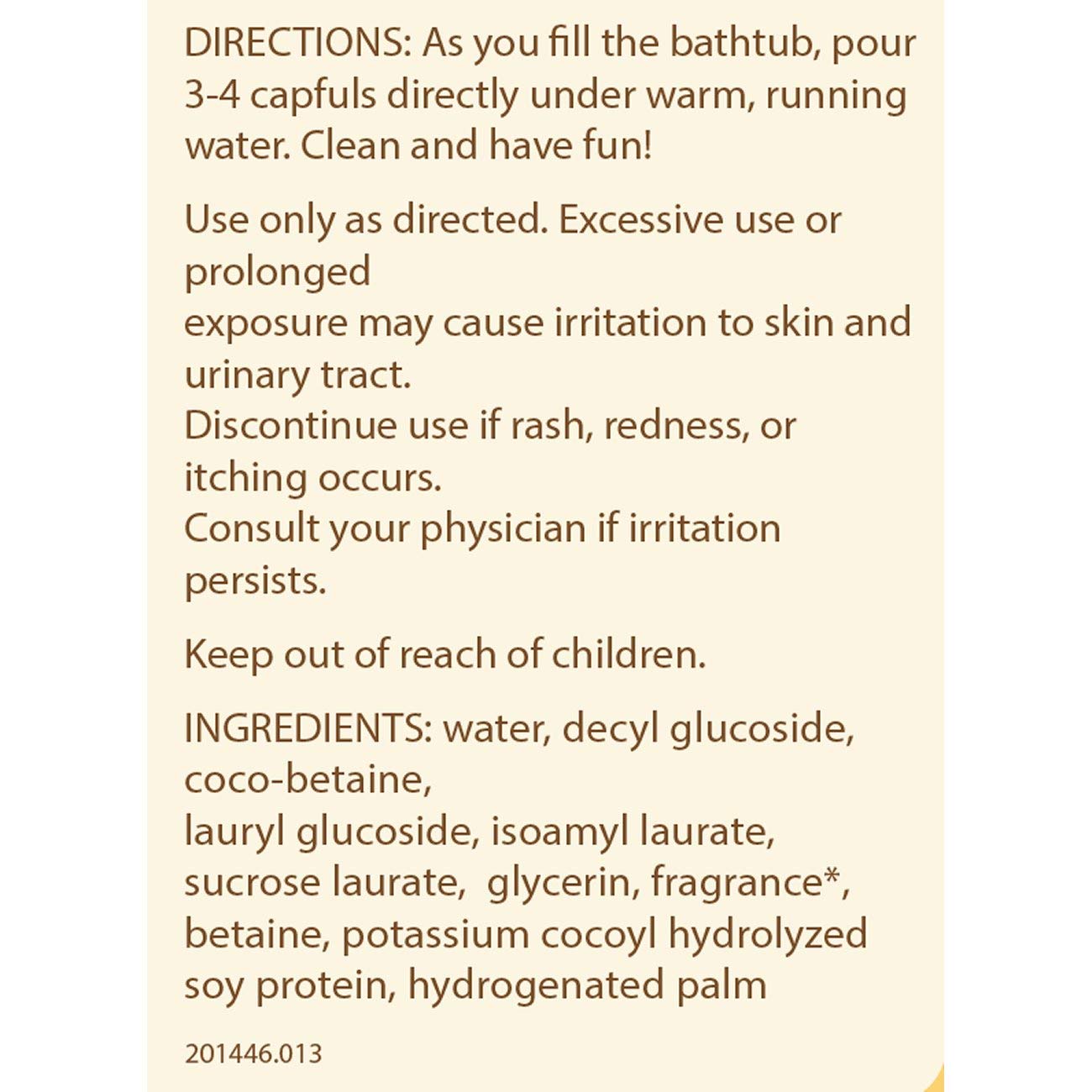 DIRECTIONS: As you fill the bathtub, pour 3-4 capfuls directly under warm, running water. Clean and have fun!

Use only as directed. Excessive use or prolonged
exposure may cause irritation to skin and urinary tract.
Discontinue use if rash, redness, or itching occurs.
Consult your physician if irritation persists.

Keep out of reach of children.

INGREDIENTS: water, decyl glucoside, coco-betaine,
lauryl glucoside, isoamyl laurate, sucrose laurate, glycerin, fragrance*, betaine, potassium cocoyl hydrolyzed soy protein, hydrogenated palm

201446.013